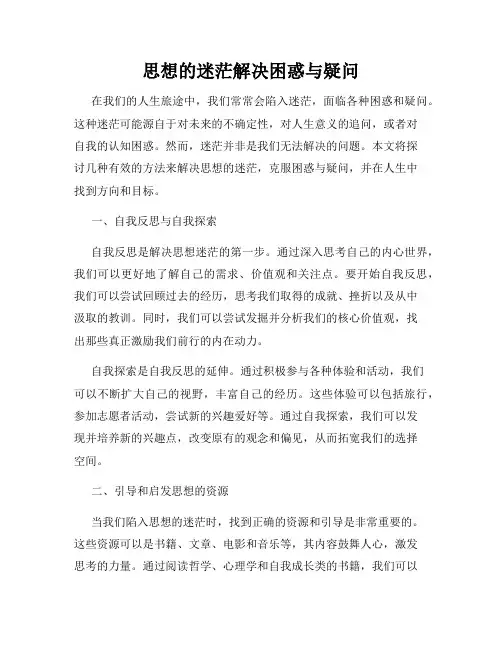 思想的迷茫解决困惑与疑问

在我们的人生旅途中，我们常常会陷入迷茫，面临各种困惑和疑问。这种迷茫可能源自于对未来的不确定性，对人生意义的追问，或者对自我的认知困惑。然而，迷茫并非是我们无法解决的问题。本文将探讨几种有效的方法来解决思想的迷茫，克服困惑与疑问，并在人生中找到方向和目标。

一、自我反思与自我探索

自我反思是解决思想迷茫的第一步。通过深入思考自己的内心世界，我们可以更好地了解自己的需求、价值观和关注点。要开始自我反思，我们可以尝试回顾过去的经历，思考我们取得的成就、挫折以及从中汲取的教训。同时，我们可以尝试发掘并分析我们的核心价值观，找出那些真正激励我们前行的内在动力。

自我探索是自我反思的延伸。通过积极参与各种体验和活动，我们可以不断扩大自己的视野，丰富自己的经历。这些体验可以包括旅行，参加志愿者活动，尝试新的兴趣爱好等。通过自我探索，我们可以发现并培养新的兴趣点，改变原有的观念和偏见，从而拓宽我们的选择空间。

二、引导和启发思想的资源

当我们陷入思想的迷茫时，找到正确的资源和引导是非常重要的。这些资源可以是书籍、文章、电影和音乐等，其内容鼓舞人心，激发思考的力量。通过阅读哲学、心理学和自我成长类的书籍，我们可以